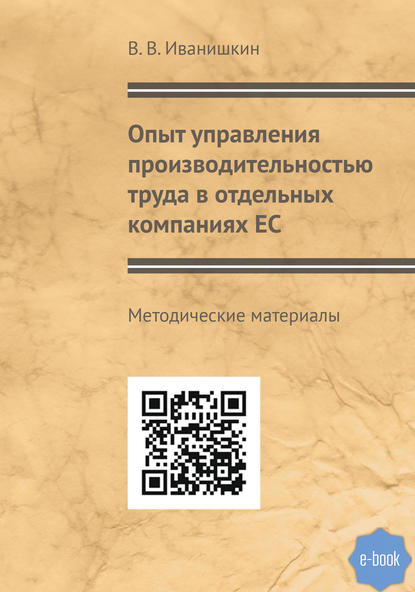 В. В. Иванишкин

Опыт управления производительностью труда в отдельных компаниях ЕС

Методические материалы

e-book